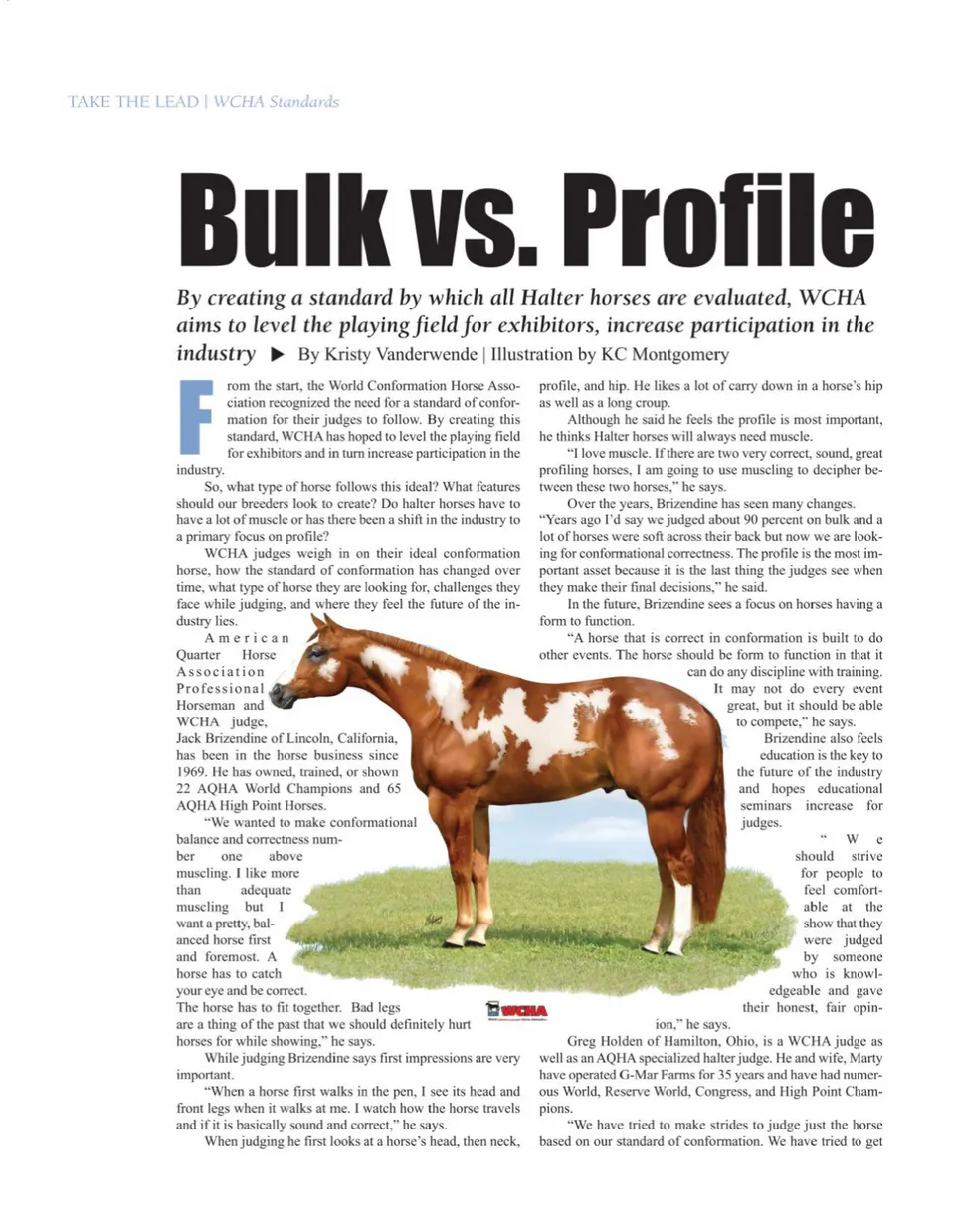 TAKE THE LEAD | WCHA Standards

Bulk vs. Profile

By creating a standard by which all Halter horses are evaluated, WCHA aims to level the playing field for exhibitors, increase participation in the industry ▶ By Kristy Vanderwende | Illustration by KC Montgomery

From the start, the World Conformation Horse Association recognized the need for a standard of conformation for their judges to follow. By creating this standard, WCHA has hoped to level the playing field for exhibitors and in turn increase participation in the industry.

So, what type of horse follows this ideal? What features should our breeders look to create? Do halter horses have to have a lot of muscle or has there been a shift in the industry to a primary focus on profile?

WCHA judges weigh in on their ideal conformation horse, how the standard of conformation has changed over time, what type of horse they are looking for, challenges they face while judging, and where they feel the future of the industry lies.

American Quarter Horse Association Professional Horseman and WCHA judge, Jack Brizendine of Lincoln, California, has been in the horse business since 1969. He has owned, trained, or shown 22 AQHA World Champions and 65 AQHA High Point Horses.

"We wanted to make conformational balance and correctness number one above muscling. I like more than adequate muscling but I want a pretty, balanced horse first and foremost. A horse has to catch your eye and be correct. The horse has to fit together. Bad legs are a thing of the past that we should definitely hurt horses for while showing," he says.

While judging Brizendine says first impressions are very important.

"When a horse first walks in the pen, I see its head and front legs when it walks at me. I watch how the horse travels and if it is basically sound and correct," he says.

When judging he first looks at a horse's head, then neck, profile, and hip. He likes a lot of carry down in a horse's hip as well as a long croup.

Although he said he feels the profile is most important, he thinks Halter horses will always need muscle.

"I love muscle. If there are two very correct, sound, great profiling horses, I am going to use muscling to decipher between these two horses," he says.

Over the years, Brizendine has seen many changes. "Years ago I'd say we judged about 90 percent on bulk and a lot of horses were soft across their back but now we are looking for conformational correctness. The profile is the most important asset because it is the last thing the judges see when they make their final decisions," he said.

In the future, Brizendine sees a focus on horses having a form to function.

"A horse that is correct in conformation is built to do other events. The horse should be form to function in that it can do any discipline with training. It may not do every event great, but it should be able to compete," he says.

Brizendine also feels education is the key to the future of the industry and hopes educational seminars increase for judges.

"We should strive for people to feel comfortable at the show that they were judged by someone who is knowledgeable and gave their honest, fair opinion," he says.

Greg Holden of Hamilton, Ohio, is a WCHA judge as well as an AQHA specialized halter judge. He and wife, Marty have operated G-Mar Farms for 35 years and have had numerous World, Reserve World, Congress, and High Point Champions.

"We have tried to make strides to judge just the horse based on our standard of conformation. We have tried to get

WCHA